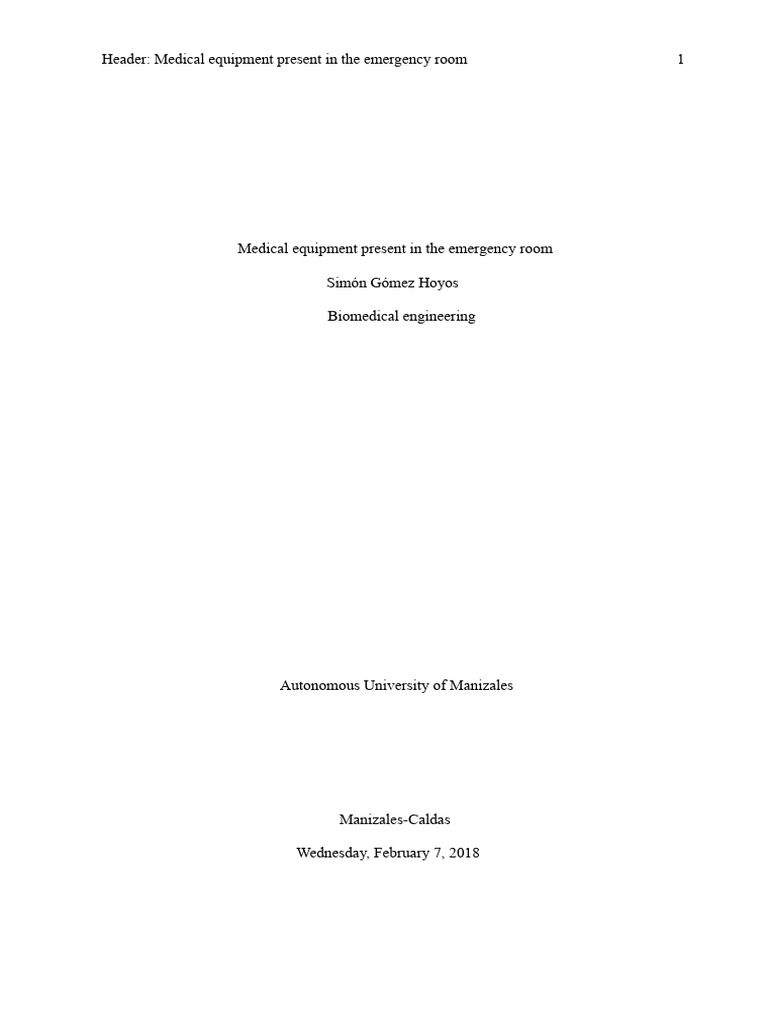 Header: Medical equipment present in the emergency room 1

Medical equipment present in the emergency room

Simón Gómez Hoyos

Biomedical engineering

Autonomous University of Manizales

Manizales-Caldas

Wednesday, February 7, 2018